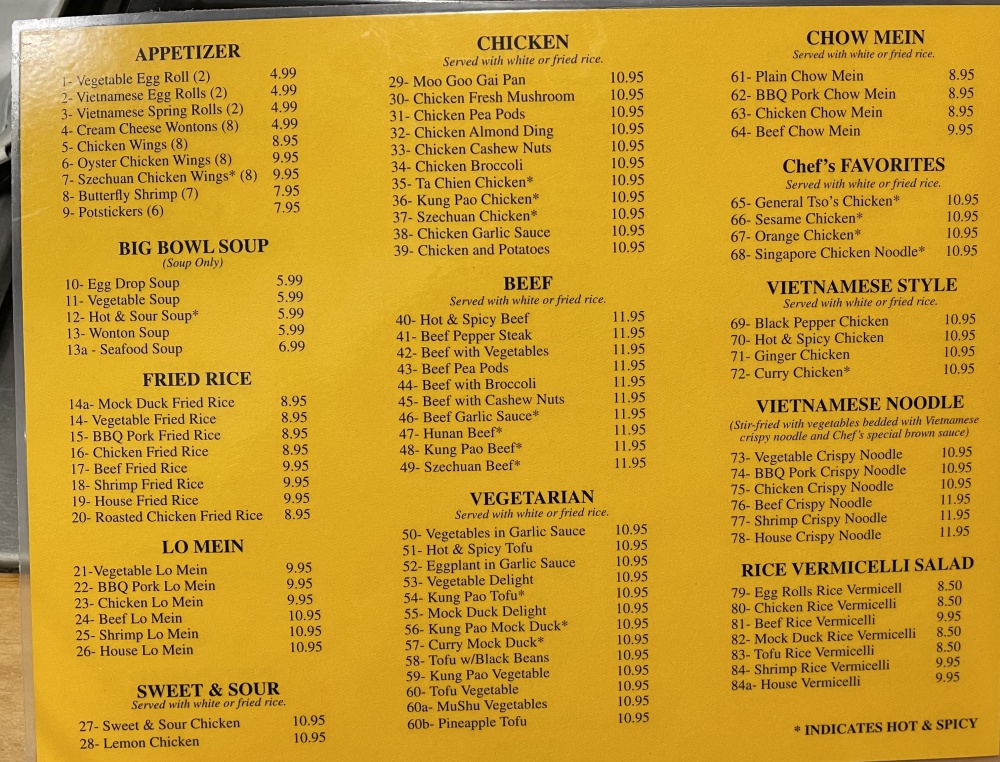 APPETIZER
1- Vegetable Egg Roll (2) 4.99
2- Vietnamese Egg Rolls (2) 4.99
3- Vietnamese Spring Rolls (2) 4.99
4- Cream Cheese Wontons (8) 4.99
5- Chicken Wings (8) 8.95
6- Oyster Chicken Wings (8) 9.95
7- Szechuan Chicken Wings* (8) 9.95
8- Butterfly Shrimp (7) 7.95
9- Potstickers (6) 7.95

BIG BOWL SOUP
(Soup Only)
10- Egg Drop Soup 5.99
11- Vegetable Soup 5.99
12- Hot & Sour Soup* 5.99
13- Wonton Soup 5.99
13a - Seafood Soup 6.99

FRIED RICE
14a- Mock Duck Fried Rice 8.95
14- Vegetable Fried Rice 8.95
15- BBQ Pork Fried Rice 8.95
16- Chicken Fried Rice 8.95
17- Beef Fried Rice 9.95
18- Shrimp Fried Rice 9.95
19- House Fried Rice 9.95
20- Roasted Chicken Fried Rice 8.95

LO MEIN
21-Vegetable Lo Mein 9.95
22- BBQ Pork Lo Mein 9.95
23- Chicken Lo Mein 9.95
24- Beef Lo Mein 10.95
25- Shrimp Lo Mein 10.95
26- House Lo Mein 10.95

SWEET & SOUR
Served with white or fried rice.
27- Sweet & Sour Chicken 10.95
28- Lemon Chicken 10.95

CHICKEN
Served with white or fried rice.
29- Moo Goo Gai Pan 10.95
30- Chicken Fresh Mushroom 10.95
31- Chicken Pea Pods 10.95
32- Chicken Almond Ding 10.95
33- Chicken Cashew Nuts 10.95
34- Chicken Broccoli 10.95
35- Ta Chien Chicken* 10.95
36- Kung Pao Chicken* 10.95
37- Szechuan Chicken* 10.95
38- Chicken Garlic Sauce 10.95
39- Chicken and Potatoes 10.95

BEEF
Served with white or fried rice.
40- Hot & Spicy Beef 11.95
41- Beef Pepper Steak 11.95
42- Beef with Vegetables 11.95
43- Beef Pea Pods 11.95
44- Beef with Broccoli 11.95
45- Beef with Cashew Nuts 11.95
46- Beef Garlic Sauce* 11.95
47- Hunan Beef* 11.95
48- Kung Pao Beef* 11.95
49- Szechuan Beef* 11.95

VEGETARIAN
Served with white or fried rice.
50- Vegetables in Garlic Sauce 10.95
51- Hot & Spicy Tofu 10.95
52- Eggplant in Garlic Sauce 10.95
53- Vegetable Delight 10.95
54- Kung Pao Tofu* 10.95
55- Mock Duck Delight 10.95
56- Kung Pao Mock Duck* 10.95
57- Curry Mock Duck* 10.95
58- Tofu w/Black Beans 10.95
59- Kung Pao Vegetable 10.95
60- Tofu Vegetable 10.95
60a- MuShu Vegetables 10.95
60b- Pineapple Tofu 10.95

CHOW MEIN
Served with white or fried rice.
61- Plain Chow Mein 8.95
62- BBQ Pork Chow Mein 8.95
63- Chicken Chow Mein 8.95
64- Beef Chow Mein 9.95

Chef's FAVORITES
Served with white or fried rice.
65- General Tso's Chicken* 10.95
66- Sesame Chicken* 10.95
67- Orange Chicken* 10.95
68- Singapore Chicken Noodle* 10.95

VIETNAMESE STYLE
Served with white or fried rice.
69- Black Pepper Chicken 10.95
70- Hot & Spicy Chicken 10.95
71- Ginger Chicken 10.95
72- Curry Chicken* 10.95

VIETNAMESE NOODLE
(Stir-fried with vegetables bedded with Vietnamese crispy noodle and Chef's special brown sauce)
73- Vegetable Crispy Noodle 10.95
74- BBQ Pork Crispy Noodle 10.95
75- Chicken Crispy Noodle 10.95
76- Beef Crispy Noodle 11.95
77- Shrimp Crispy Noodle 11.95
78- House Crispy Noodle 11.95

RICE VERMICELLI SALAD
79- Egg Rolls Rice Vermicell 8.50
80- Chicken Rice Vermicelli 8.50
81- Beef Rice Vermicelli 9.95
82- Mock Duck Rice Vermicelli 8.50
83- Tofu Rice Vermicelli 8.50
84- Shrimp Rice Vermicelli 9.95
84a- House Vermicelli 9.95

* INDICATES HOT & SPICY